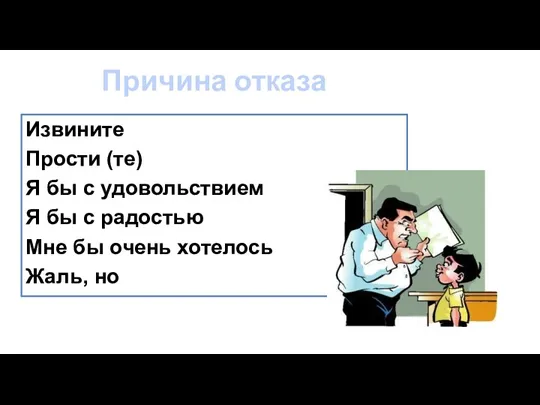 Причина отказа

Извините

Прости (те)

Я бы с удовольствием

Я бы с радостью

Мне бы очень хотелось

Жаль, но